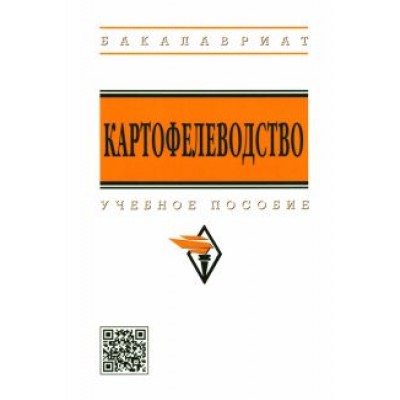 БАКАЛАВРИАТ

КАРТОФЕЛЕВОДСТВО

УЧЕБНОЕ ПОСОБИЕ